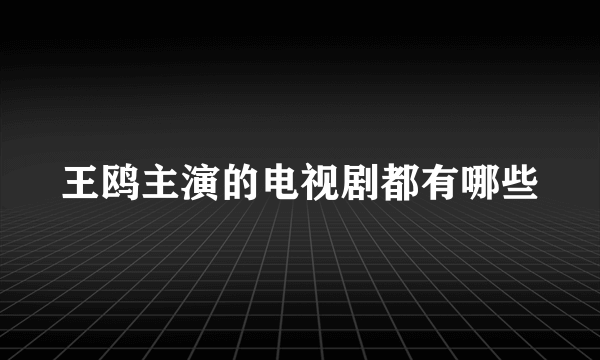 王鸥主演的电视剧都有哪些